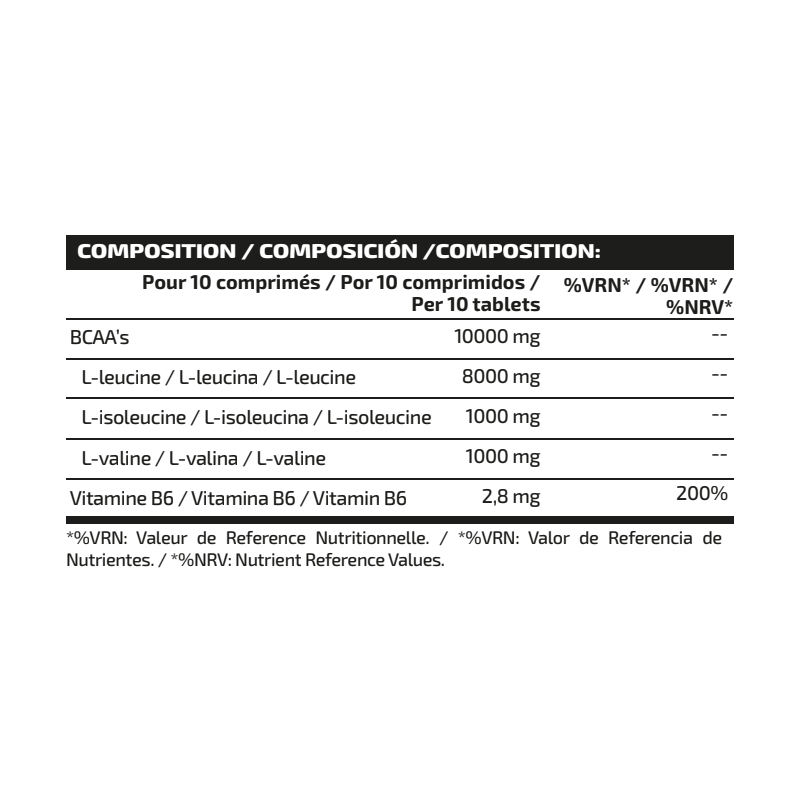 COMPOSITION / COMPOSICIÓN /COMPOSITION:

| | Pour 10 comprimés / Por 10 comprimidos / Per 10 tablets | %VRN* / %VRN* / %NRV* |
|---|---|---|
| BCAA's | 10000 mg | -- |
| L-leucine / L-leucina / L-leucine | 8000 mg | -- |
| L-isoleucine / L-isoleucina / L-isoleucine | 1000 mg | -- |
| L-valine / L-valina / L-valine | 1000 mg | -- |
| Vitamine B6 / Vitamina B6 / Vitamin B6 | 2,8 mg | 200% |

*%VRN: Valeur de Reference Nutritionnelle. / *%VRN: Valor de Referencia de Nutrientes. / *%NRV: Nutrient Reference Values.